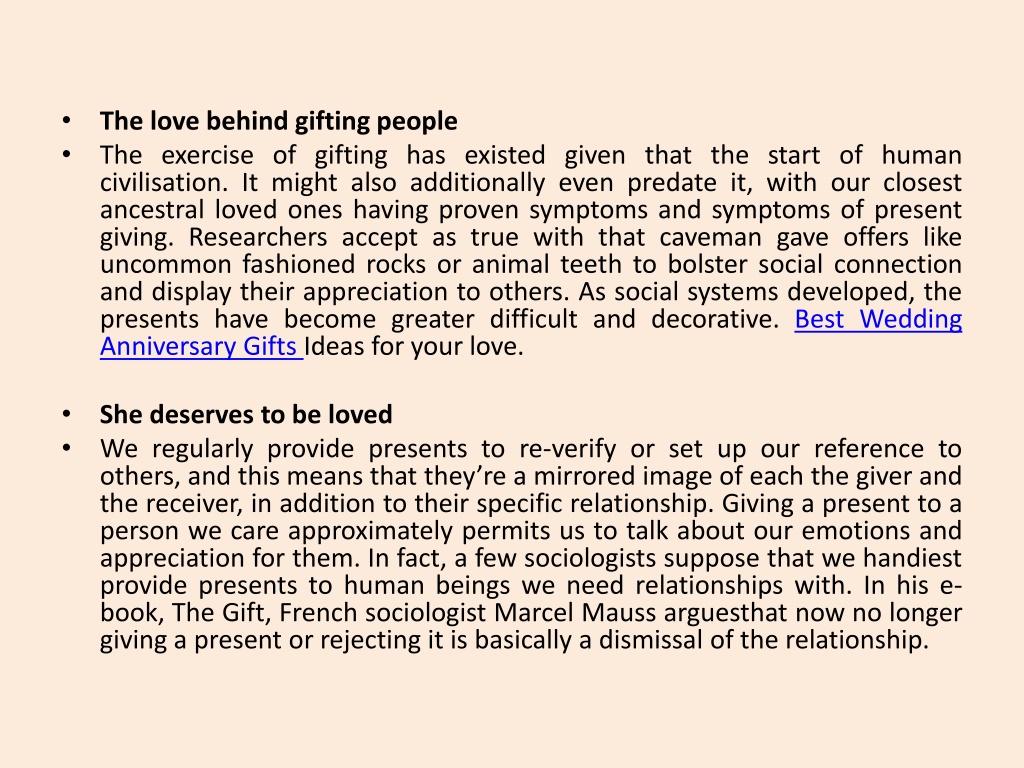 • The love behind gifting people
• The exercise of gifting has existed given that the start of human civilisation. It might also additionally even predate it, with our closest ancestral loved ones having proven symptoms and symptoms of present giving. Researchers accept as true with that caveman gave offers like uncommon fashioned rocks or animal teeth to bolster social connection and display their appreciation to others. As social systems developed, the presents have become greater difficult and decorative. Best Wedding Anniversary Gifts Ideas for your love.

• She deserves to be loved
• We regularly provide presents to re-verify or set up our reference to others, and this means that they're a mirrored image of each the giver and the receiver, in addition to their specific relationship. Giving a present to a person we care approximately permits us to talk about our emotions and appreciation for them. In fact, a few sociologists suppose that we handiest provide presents to human beings we need relationships with. In his e-book, The Gift, French sociologist Marcel Mauss arguesthat now no longer giving a present or rejecting it is basically a dismissal of the relationship.